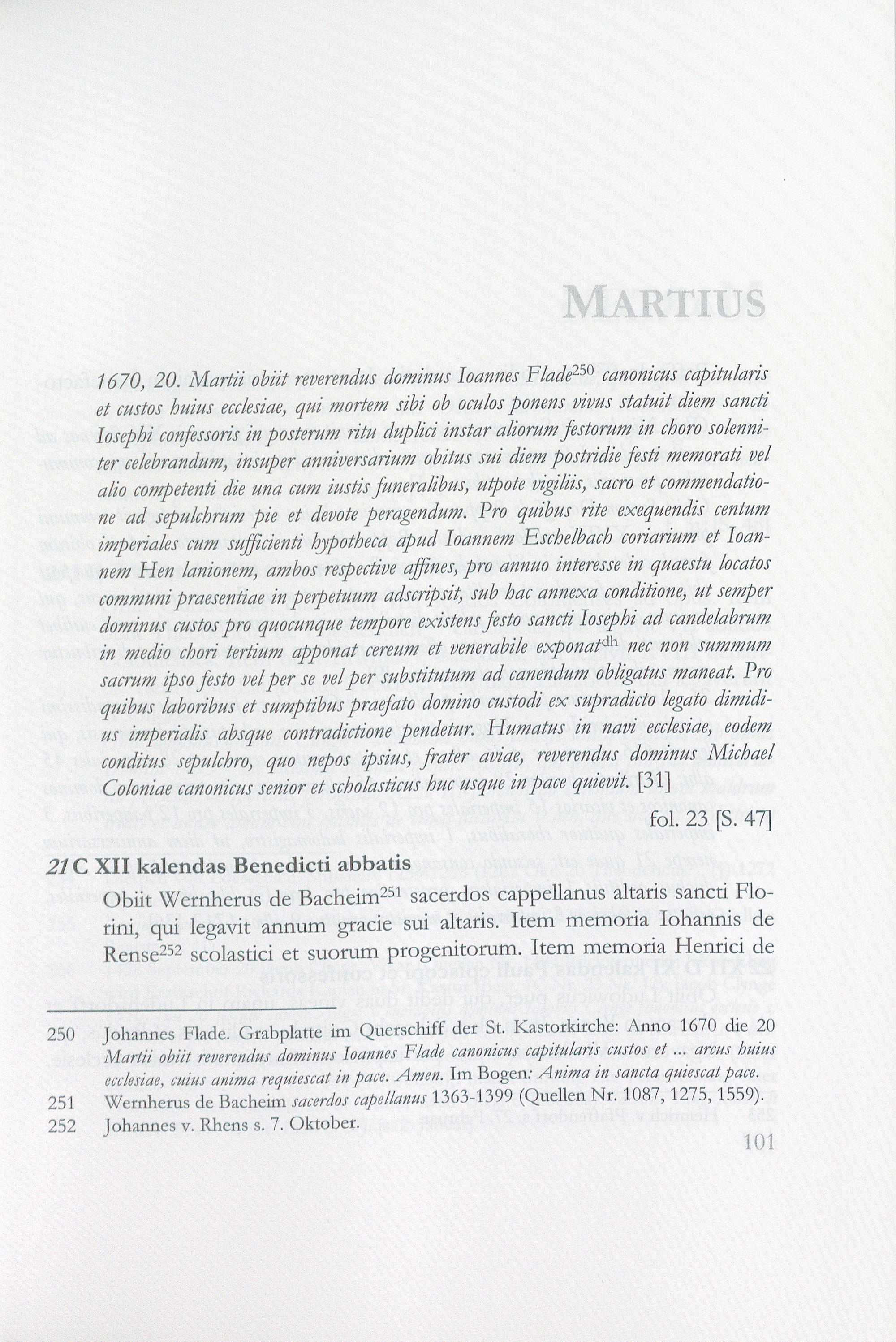 MARTIUS

1670, 20. Martii obiit reverendus dominus Ioannes Flade$^{250}$ canonicus capitularis et custos huius ecclesiae, qui mortem sibi ob oculos ponens vivus statuit diem sancti Iosephi confessoris in posterum ritu duplici instar aliorum festorum in choro solenniter celebrandum, insuper anniversarium obitus sui diem postridie festi memorati vel alio competenti die una cum iustis funeralibus, utpote vigiliis, sacro et commendatione ad sepulchrum pie et devote peragendum. Pro quibus rite exequendis centum imperiales cum sufficienti hypotheca apud Ioannem Eschelbach coriarium et Ioannem Hen lanionem, ambos respective affines, pro annuo interesse in quaestu locatos communi praesentiae in perpetuum adscripsit, sub hac annexa conditione, ut semper dominus custos pro quocunque tempore existens festo sancti Iosephi ad candelabrum in medio chori tertium apponat cereum et venerabile exponat$^{dh}$ nec non summum sacrum ipso festo vel per se vel per substitutum ad canendum obligatus maneat. Pro quibus laboribus et sumptibus praefato domino custodi ex supradicto legato dimidius imperialis absque contradictione pendetur. Humatus in navi ecclesiae, eodem conditus sepulchro, quo nepos ipsius, frater aviae, reverendus dominus Michael Coloniae canonicus senior et scholasticus huc usque in pace quievit. [31]

fol. 23 [S. 47]

21 C XII kalendas Benedicti abbatis

Obiit Wernherus de Bacheim$^{251}$ sacerdos cappellanus altaris sancti Florini, qui legavit annum gracie sui altaris. Item memoria Iohannis de Rense$^{252}$ scolastici et suorum progenitorum. Item memoria Henrici de

250 Johannes Flade. Grabplatte im Querschiff der St. Kastorkirche: Anno 1670 die 20 Martii obiit reverendus dominus Ioannes Flade canonicus capitularis custos et ... arcus huius ecclesiae, cuius anima requiescat in pace. Amen. Im Bogen: Anima in sancta quiescat pace.
251 Wernherus de Bacheim sacerdos capellanus 1363-1399 (Quellen Nr. 1087, 1275, 1559).
252 Johannes v. Rhens s. 7. Oktober.

101